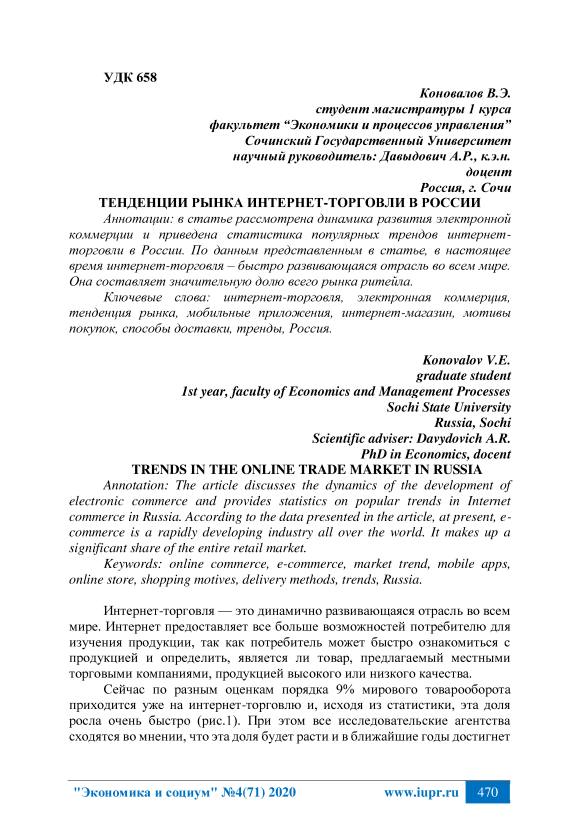 УДК 658

Коновалов В.Э.
студент магистратуры 1 курса
факультет “Экономики и процессов управления”
Сочинский Государственный Университет
научный руководитель: Давыдович А.Р., к.э.н.
доцент
Россия, г. Сочи

ТЕНДЕНЦИИ РЫНКА ИНТЕРНЕТ-ТОРГОВЛИ В РОССИИ

Аннотации: в статье рассмотрена динамика развития электронной коммерции и приведена статистика популярных трендов интернет-торговли в России. По данным представленным в статье, в настоящее время интернет-торговля – быстро развивающаяся отрасль во всем мире. Она составляет значительную долю всего рынка ритейла.

Ключевые слова: интернет-торговля, электронная коммерция, тенденция рынка, мобильные приложения, интернет-магазин, мотивы покупок, способы доставки, тренды, Россия.

Konovalov V.E.
graduate student
1st year, faculty of Economics and Management Processes
Sochi State University
Russia, Sochi
Scientific adviser: Davydovich A.R.
PhD in Economics, docent

TRENDS IN THE ONLINE TRADE MARKET IN RUSSIA

Annotation: The article discusses the dynamics of the development of electronic commerce and provides statistics on popular trends in Internet commerce in Russia. According to the data presented in the article, at present, e-commerce is a rapidly developing industry all over the world. It makes up a significant share of the entire retail market.

Keywords: online commerce, e-commerce, market trend, mobile apps, online store, shopping motives, delivery methods, trends, Russia.

Интернет-торговля — это динамично развивающаяся отрасль во всем мире. Интернет предоставляет все больше возможностей потребителю для изучения продукции, так как потребитель может быстро ознакомиться с продукцией и определить, является ли товар, предлагаемый местными торговыми компаниями, продукцией высокого или низкого качества.

Сейчас по разным оценкам порядка 9% мирового товарооборота приходится уже на интернет-торговлю и, исходя из статистики, эта доля росла очень быстро (рис.1). При этом все исследовательские агентства сходятся во мнении, что эта доля будет расти и в ближайшие годы достигнет

"Экономика и социум" №4(71) 2020 www.iupr.ru 470